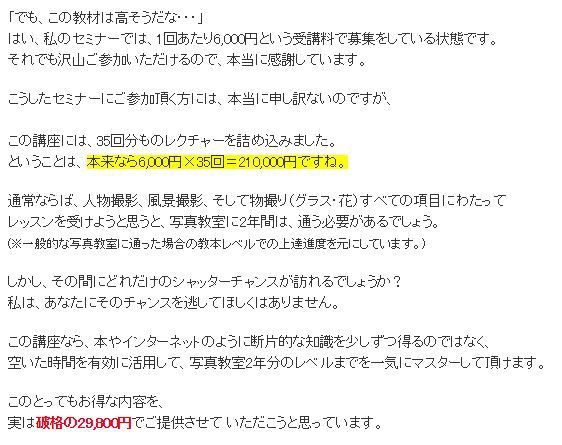 「でも、この教材は高そうだな・・・」
はい、私のセミナーでは、1回あたり6,000円という受講料で募集をしている状態です。
それでも沢山ご参加いただけるので、本当に感謝しています。

こうしたセミナーにご参加頂く方には、本当に申し訳ないのですが、

この講座には、35回分ものレクチャーを詰め込みました。
ということは、本来なら6,000円×35回＝210,000円ですね。

通常ならば、人物撮影、風景撮影、そして物撮り（グラス・花）すべての項目にわたって
レッスンを受けようと思うと、写真教室に2年間は、通う必要があるでしょう。
（※一般的な写真教室に通った場合の教本レベルでの上達進度を元にしています。）

しかし、その間にどれだけのシャッターチャンスが訪れるでしょうか？
私は、あなたにそのチャンスを逃してほしくはありません。

この講座なら、本やインターネットのように断片的な知識を少しずつ得るのではなく、
空いた時間を有効に活用して、写真教室2年分のレベルまでを一気にマスターして頂けます。

このとってもお得な内容を、
実は破格の29,800円でご提供させていただこうと思っています。